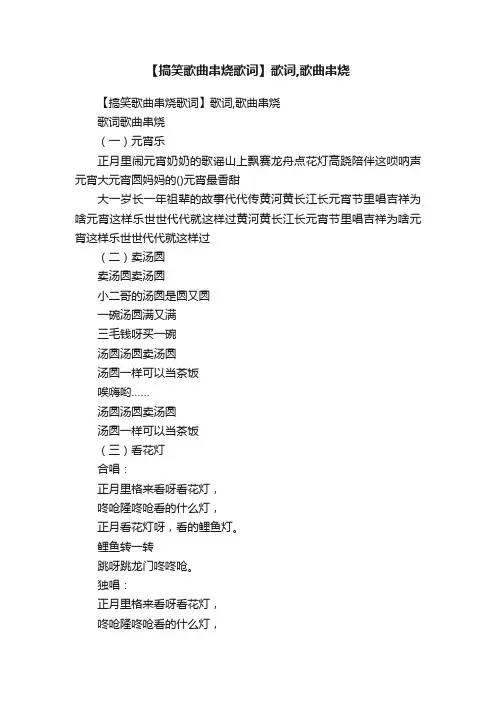 【搞笑歌曲串烧歌词】歌词,歌曲串烧

【搞笑歌曲串烧歌词】歌词,歌曲串烧

歌词歌曲串烧

（一）元宵乐

正月里闹元宵奶奶的歌谣山上飘赛龙舟点花灯高跷陪伴这唢呐声元宵大元宵圆妈妈的()元宵最香甜

大一岁长一年祖辈的故事代代传黄河黄长江长元宵节里唱吉祥为啥元宵这样乐世世代代就这样过黄河黄长江长元宵节里唱吉祥为啥元宵这样乐世世代代就这样过

（二）卖汤圆

卖汤圆卖汤圆

小二哥的汤圆是圆又圆

一碗汤圆满又满

三毛钱呀买一碗

汤圆汤圆卖汤圆

汤圆一样可以当茶饭

唉嗨哟……

汤圆汤圆卖汤圆

汤圆一样可以当茶饭

（三）看花灯

合唱：

正月里格来看呀看花灯，

咚呛隆咚呛看的什么灯，

正月看花灯呀，看的鲤鱼灯。

鲤鱼转一转

跳呀跳龙门咚咚呛。

独唱：

正月里格来看呀看花灯，

咚呛隆咚呛看的什么灯，